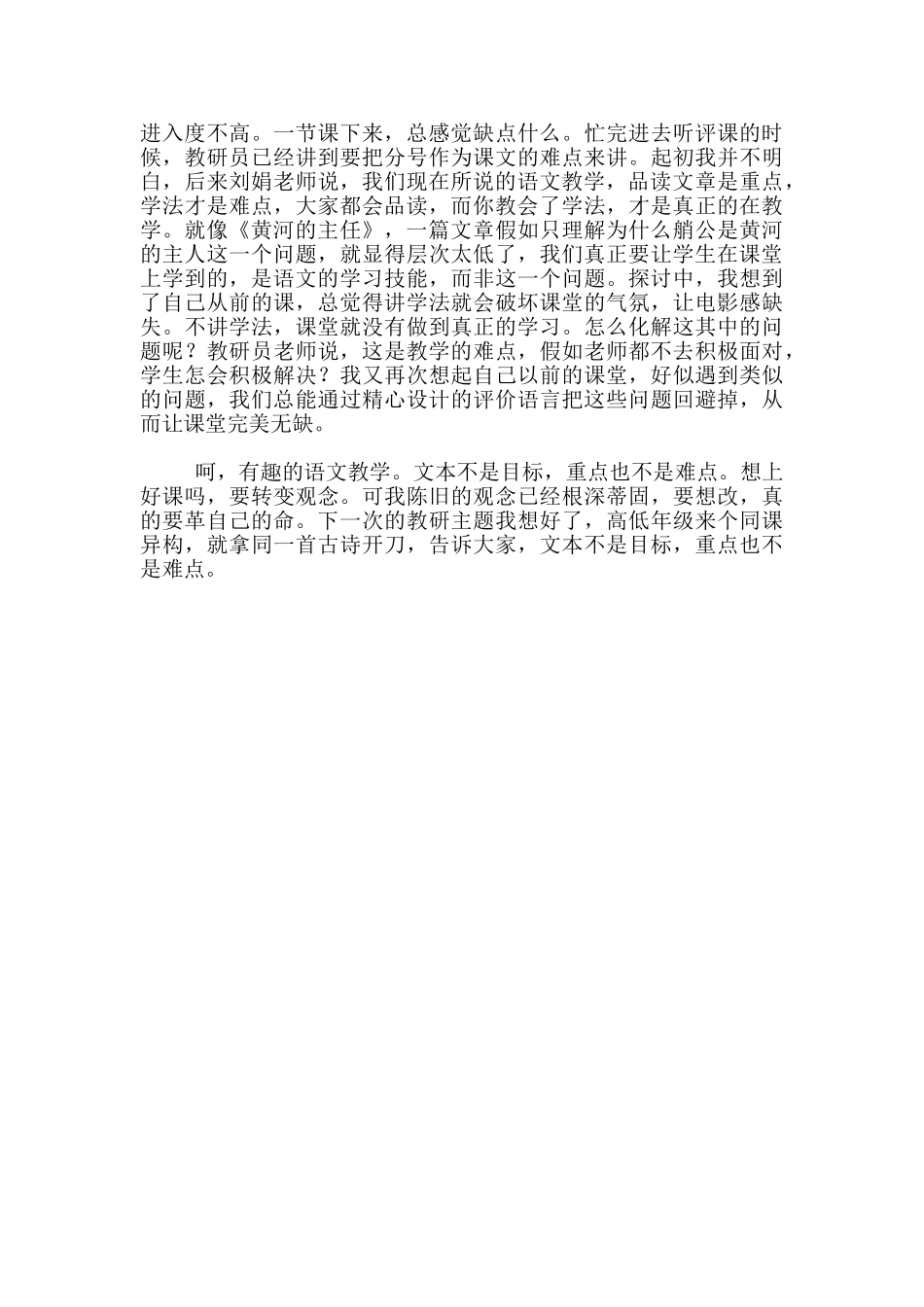 进入度不高。一节课下来，总感觉缺点什么。忙完进去听评课的时候，教研员已经讲到要把分号作为课文的难点来讲。起初我并不明白，后来刘娟老师说，我们现在所说的语文教学，品读文章是重点，学法才是难点，大家都会品读，而你教会了学法，才是真正的在教学。就像《黄河的主任》，一篇文章假如只理解为什么艄公是黄河的主人这一个问题，就显得层次太低了，我们真正要让学生在课堂上学到的，是语文的学习技能，而非这一个问题。探讨中，我想到了自己从前的课，总觉得讲学法就会破坏课堂的气氛，让电影感缺失。不讲学法，课堂就没有做到真正的学习。怎么化解这其中的问题呢？教研员老师说，这是教学的难点，假如老师都不去积极面对，学生怎会积极解决？我又再次想起自己以前的课堂，好似遇到类似的问题，我们总能通过精心设计的评价语言把这些问题回避掉，从而让课堂完美无缺。

呵，有趣的语文教学。文本不是目标，重点也不是难点。想上好课吗，要转变观念。可我陈旧的观念已经根深蒂固，要想改，真的要革自己的命。下一次的教研主题我想好了，高低年级来个同课异构，就拿同一首古诗开刀，告诉大家，文本不是目标，重点也不是难点。